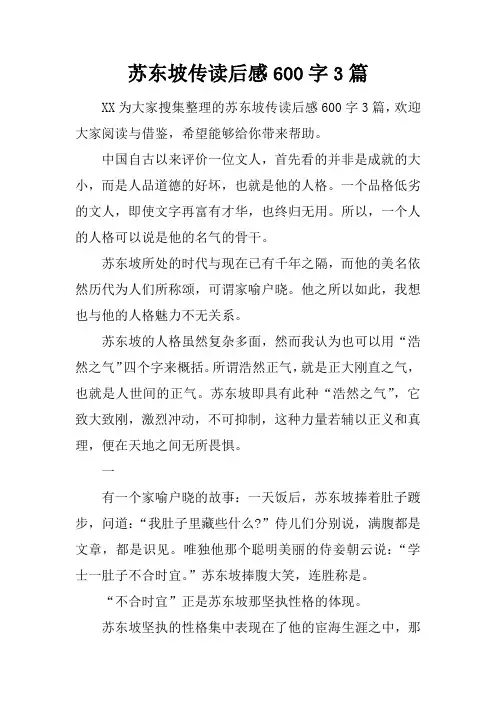 苏东坡传读后感600字3篇

XX为大家搜集整理的苏东坡传读后感600字3篇，欢迎大家阅读与借鉴，希望能够给你带来帮助。

中国自古以来评价一位文人，首先看的并非是成就的大小，而是人品道德的好坏，也就是他的人格。一个品格低劣的文人，即使文字再富有才华，也终归无用。所以，一个人的人格可以说是他的名气的骨干。

苏东坡所处的时代与现在已有千年之隔，而他的美名依然历代为人们所称颂，可谓家喻户晓。他之所以如此，我想也与他的人格魅力不无关系。

苏东坡的人格虽然复杂多面，然而我认为也可以用“浩然之气”四个字来概括。所谓浩然正气，就是正大刚直之气，也就是人世间的正气。苏东坡即具有此种“浩然之气”，它致大致刚，激烈冲动，不可抑制，这种力量若辅以正义和真理，便在天地之间无所畏惧。

一

有一个家喻户晓的故事：一天饭后，苏东坡捧着肚子踱步，问道：“我肚子里藏些什么?”侍儿们分别说，满腹都是文章，都是识见。唯独他那个聪明美丽的侍妾朝云说：“学士一肚子不合时宜。”苏东坡捧腹大笑，连胜称是。

“不合时宜”正是苏东坡那坚执性格的体现。

苏东坡坚执的性格集中表现在了他的宦海生涯之中，那